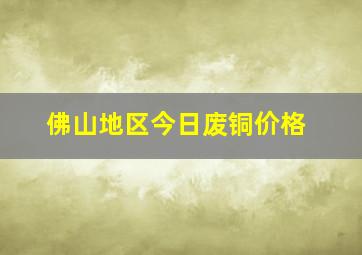 佛山地区今日废铜价格